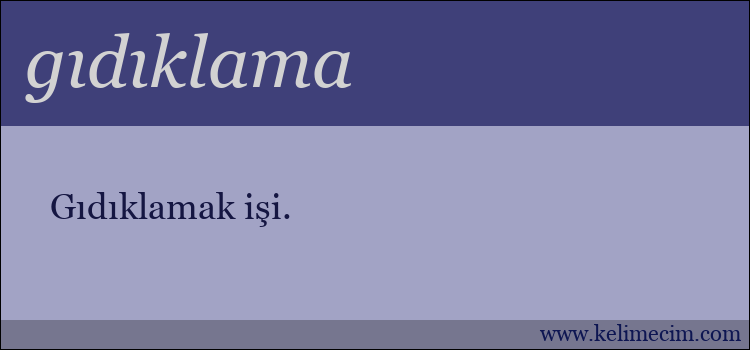 gıdıklama

Gıdıklamak işi.

www.kelimecim.com